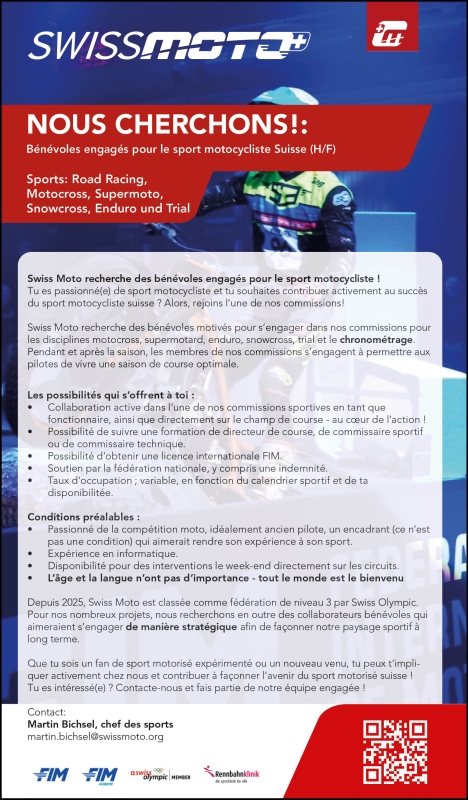 SWISSMOTO

NOUS CHERCHONS!:

Bénévoles engagés pour le sport motocycliste Suisse (H/F)

Sports: Road Racing, Motocross, Supermoto, Snowcross, Enduro und Trial

Swiss Moto recherche des bénévoles engagés pour le sport motocycliste !
Tu es passionné(e) de sport motocycliste et tu souhaites contribuer activement au succès du sport motocycliste suisse ? Alors, rejoins l'une de nos commissions!

Swiss Moto recherche des bénévoles motivés pour s'engager dans nos commissions pour les disciplines motocross, supermotard, enduro, snowcross, trial et le chronométrage. Pendant et après la saison, les membres de nos commissions s'engagent à permettre aux pilotes de vivre une saison de course optimale.

Les possibilités qui s'offrent à toi :
• Collaboration active dans l'une de nos commissions sportives en tant que fonctionnaire, ainsi que directement sur le champ de course - au cœur de l'action !
• Possibilité de suivre une formation de directeur de course, de commissaire sportif ou de commissaire technique.
• Possibilité d'obtenir une licence internationale FIM.
• Soutien par la fédération nationale, y compris une indemnité.
• Taux d'occupation ; variable, en fonction du calendrier sportif et de ta disponibilitée.

Conditions préalables :
• Passionné de la compétition moto, idéalement ancien pilote, un encadrant (ce n'est pas une condition) qui aimerait rendre son expérience à son sport.
• Expérience en informatique.
• Disponibilité pour des interventions le week-end directement sur les circuits.
• L'âge et la langue n'ont pas d'importance - tout le monde est le bienvenu

Depuis 2025, Swiss Moto est classée comme fédération de niveau 3 par Swiss Olympic. Pour nos nombreux projets, nous recherchons en outre des collaborateurs bénévoles qui aimeraient s'engager de manière stratégique afin de façonner notre paysage sportif à long terme.

Que tu sois un fan de sport motorisé expérimenté ou un nouveau venu, tu peux t'impliquer activement chez nous et contribuer à façonner l'avenir du sport motorisé suisse ! Tu es intéressé(e) ? Contacte-nous et fais partie de notre équipe engagée !

Contact:
Martin Bichsel, chef des sports
martin.bichsel@swissmoto.org

FIM FIM EUROPE swiss olympic MEMBER Rennbahnklinik die sportklinik für alle